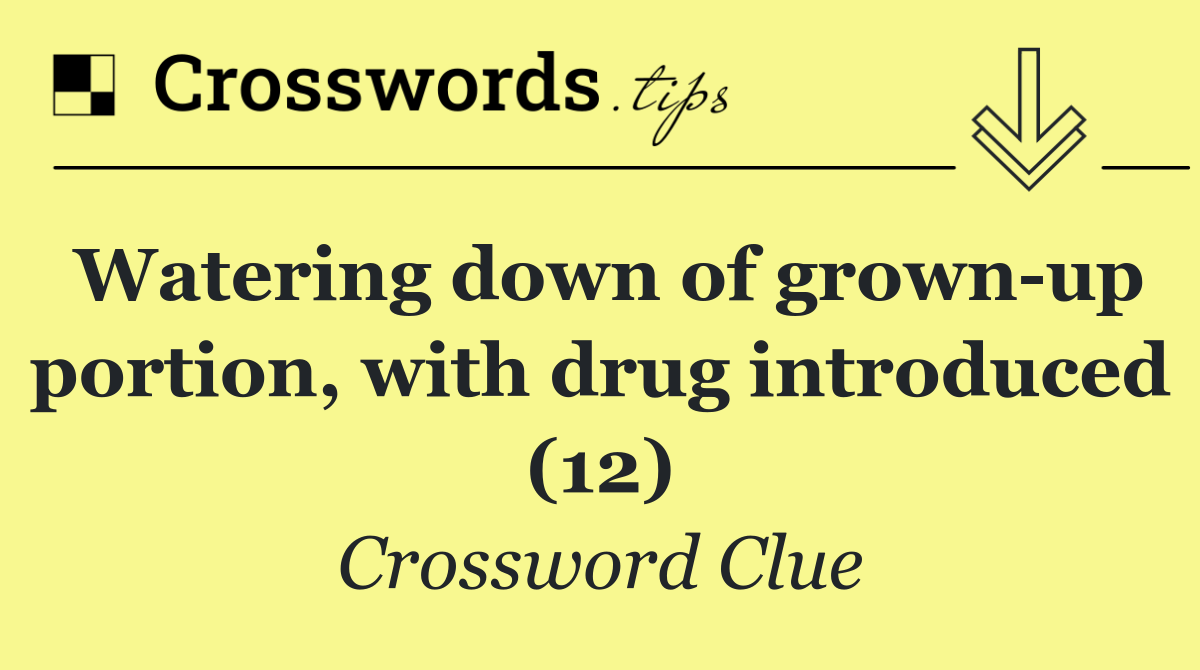 Crosswords.tips

Watering down of grown-up portion, with drug introduced (12)

Crossword Clue